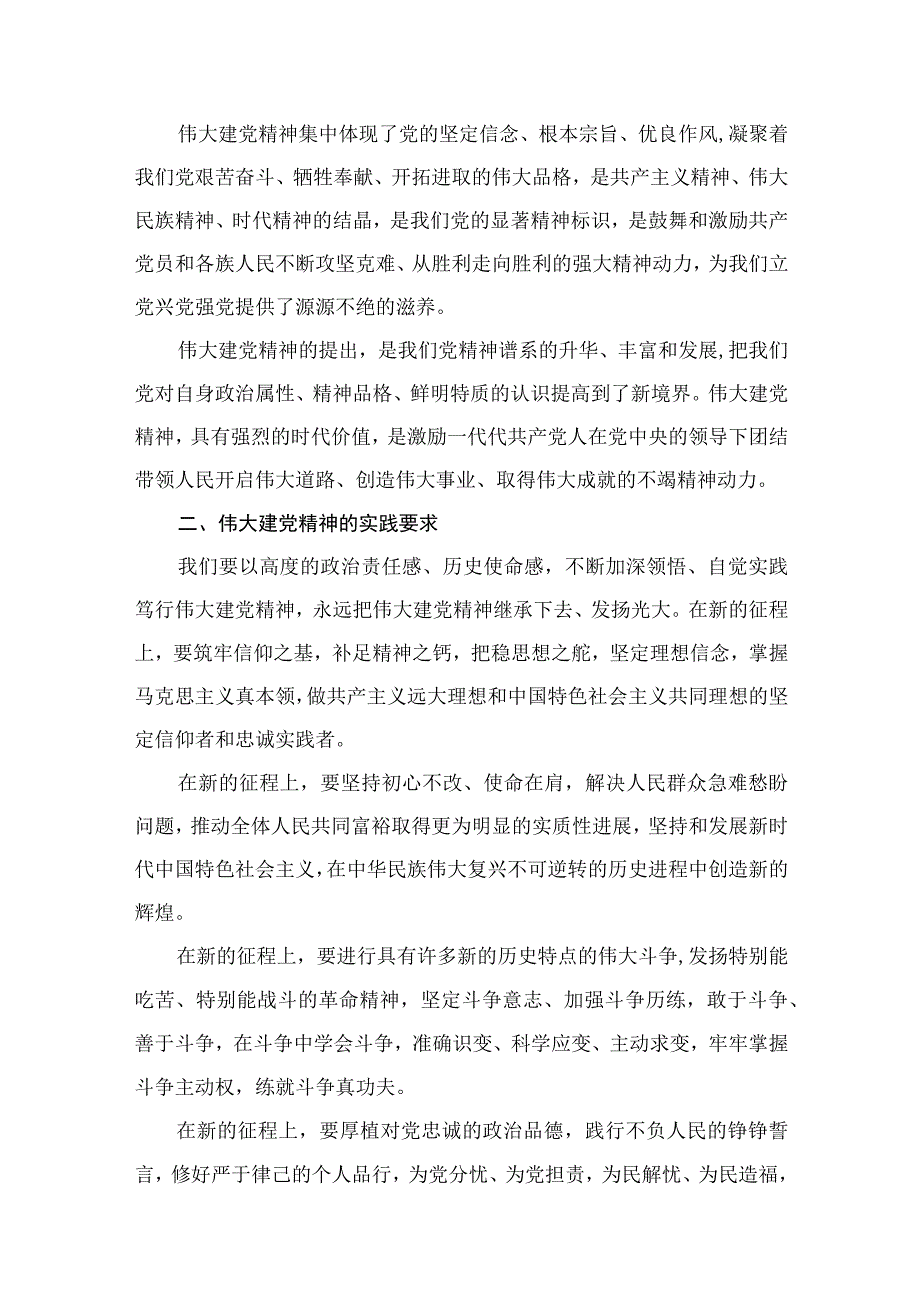 伟大建党精神集中体现了党的坚定信念、根本宗旨、优良作风,凝聚着我们党艰苦奋斗、牺牲奉献、开拓进取的伟大品格，是共产主义精神、伟大民族精神、时代精神的结晶，是我们党的显著精神标识，是鼓舞和激励共产党员和各族人民不断攻坚克难、从胜利走向胜利的强大精神动力，为我们立党兴党强党提供了源源不绝的滋养。

伟大建党精神的提出，是我们党精神谱系的升华、丰富和发展,把我们党对自身政治属性、精神品格、鲜明特质的认识提高到了新境界。伟大建党精神，具有强烈的时代价值，是激励一代代共产党人在党中央的领导下团结带领人民开启伟大道路、创造伟大事业、取得伟大成就的不竭精神动力。

二、伟大建党精神的实践要求

我们要以高度的政治责任感、历史使命感，不断加深领悟、自觉实践笃行伟大建党精神，永远把伟大建党精神继承下去、发扬光大。在新的征程上，要筑牢信仰之基，补足精神之钙，把稳思想之舵，坚定理想信念，掌握马克思主义真本领，做共产主义远大理想和中国特色社会主义共同理想的坚定信仰者和忠诚实践者。

在新的征程上，要坚持初心不改、使命在肩，解决人民群众急难愁盼问题，推动全体人民共同富裕取得更为明显的实质性进展，坚持和发展新时代中国特色社会主义,在中华民族伟大复兴不可逆转的历史进程中创造新的辉煌。

在新的征程上，要进行具有许多新的历史特点的伟大斗争,发扬特别能吃苦、特别能战斗的革命精神，坚定斗争意志、加强斗争历练，敢于斗争、善于斗争，在斗争中学会斗争，准确识变、科学应变、主动求变，牢牢掌握斗争主动权，练就斗争真功夫。

在新的征程上，要厚植对党忠诚的政治品德，践行不负人民的铮铮誓言，修好严于律己的个人品行，为党分忧、为党担责，为民解忧、为民造福，